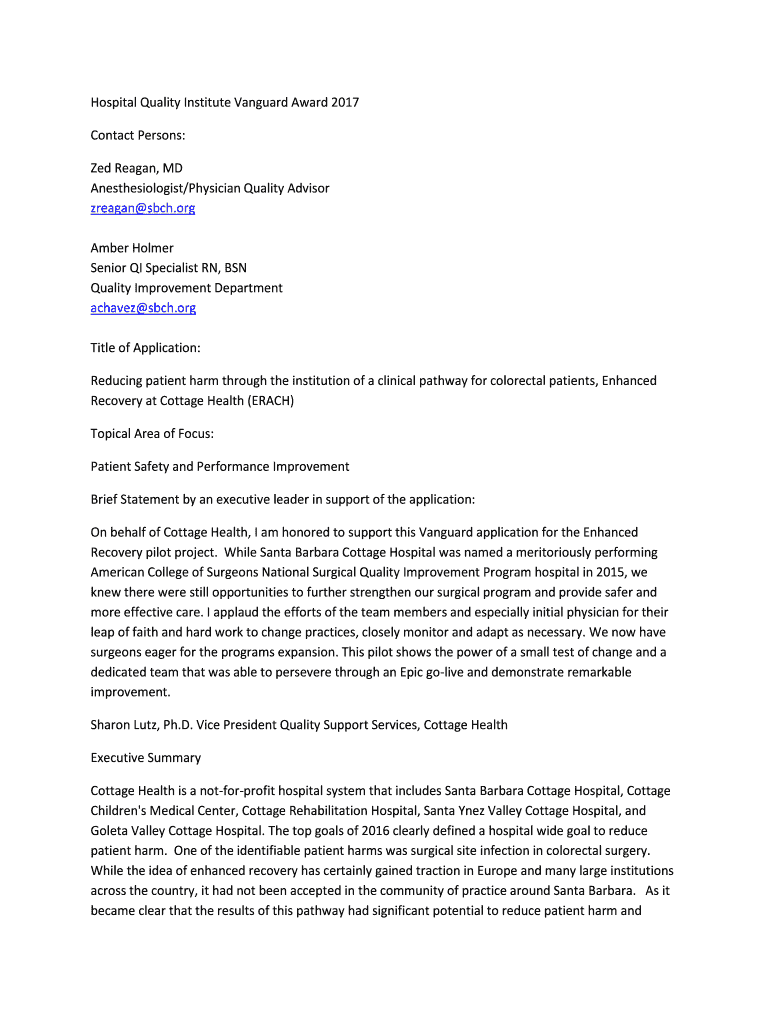 Hospital Quality Institute Vanguard Award 2017

Contact Persons:

Zed Reagan, MD
Anesthesiologist/Physician Quality Advisor
zreagan@sbch.org

Amber Holmer
Senior QI Specialist RN, BSN
Quality Improvement Department
achavez@sbch.org

Title of Application:

Reducing patient harm through the institution of a clinical pathway for colorectal patients, Enhanced Recovery at Cottage Health (ERACH)

Topical Area of Focus:

Patient Safety and Performance Improvement

Brief Statement by an executive leader in support of the application:

On behalf of Cottage Health, I am honored to support this Vanguard application for the Enhanced Recovery pilot project. While Santa Barbara Cottage Hospital was named a meritoriously performing American College of Surgeons National Surgical Quality Improvement Program hospital in 2015, we knew there were still opportunities to further strengthen our surgical program and provide safer and more effective care. I applaud the efforts of the team members and especially initial physician for their leap of faith and hard work to change practices, closely monitor and adapt as necessary. We now have surgeons eager for the programs expansion. This pilot shows the power of a small test of change and a dedicated team that was able to persevere through an Epic go-live and demonstrate remarkable improvement.

Sharon Lutz, Ph.D. Vice President Quality Support Services, Cottage Health

Executive Summary

Cottage Health is a not-for-profit hospital system that includes Santa Barbara Cottage Hospital, Cottage Children's Medical Center, Cottage Rehabilitation Hospital, Santa Ynez Valley Cottage Hospital, and Goleta Valley Cottage Hospital. The top goals of 2016 clearly defined a hospital wide goal to reduce patient harm. One of the identifiable patient harms was surgical site infection in colorectal surgery. While the idea of enhanced recovery has certainly gained traction in Europe and many large institutions across the country, it had not been accepted in the community of practice around Santa Barbara. As it became clear that the results of this pathway had significant potential to reduce patient harm and